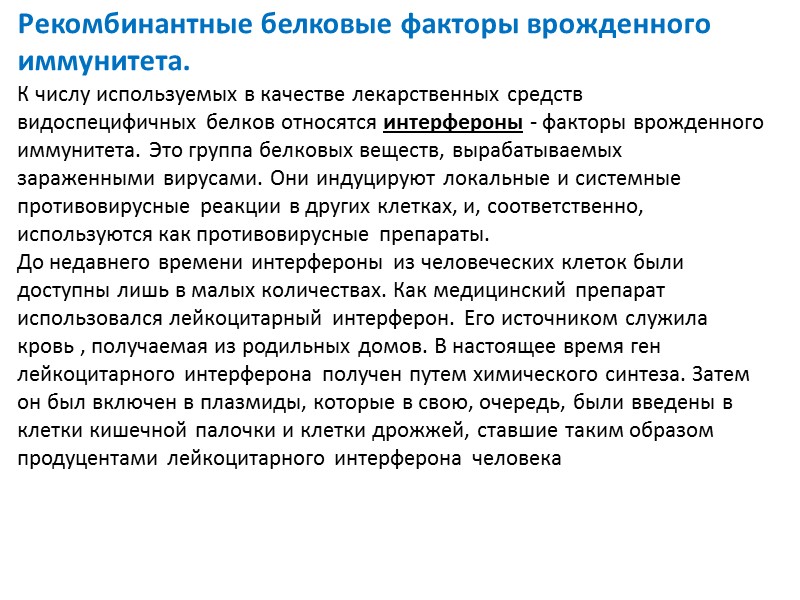 Рекомбинантные белковые факторы врожденного иммунитета.

К числу используемых в качестве лекарственных средств видоспецифичных белков относятся интерфероны - факторы врожденного иммунитета. Это группа белковых веществ, вырабатываемых зараженными вирусами. Они индуцируют локальные и системные противовирусные реакции в других клетках, и, соответственно, используются как противовирусные препараты.
До недавнего времени интерфероны из человеческих клеток были доступны лишь в малых количествах. Как медицинский препарат использовался лейкоцитарный интерферон. Его источником служила кровь , получаемая из родильных домов. В настоящее время ген лейкоцитарного интерферона получен путем химического синтеза. Затем он был включен в плазмиды, которые в свою, очередь, были введены в клетки кишечной палочки и клетки дрожжей, ставшие таким образом продуцентами лейкоцитарного интерферона человека